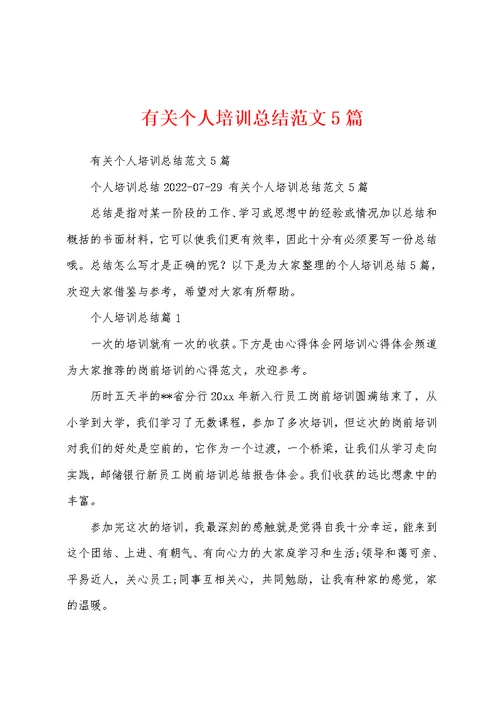 有关个人培训总结范文5篇

有关个人培训总结范文5篇

个人培训总结 2022-07-29 有关个人培训总结范文5篇

总结是指对某一阶段的工作、学习或思想中的经验或情况加以总结和概括的书面材料，它可以使我们更有效率，因此十分有必须要写一份总结哦。总结怎么写才是正确的呢？以下是为大家整理的个人培训总结5篇，欢迎大家借鉴与参考，希望对大家有所帮助。

个人培训总结篇1

一次的培训就有一次的收获。下方是由心得体会网培训心得体会频道为大家推荐的岗前培训的心得范文，欢迎参考。

历时五天半的**省分行20xx年新入行员工岗前培训圆满结束了，从小学到大学，我们学习了无数课程，参加了多次培训，但这次的岗前培训对我们的好处是空前的，它作为一个过渡，一个桥梁，让我们从学习走向实践，邮储银行新员工岗前培训总结报告体会。我们收获的远比想象中的丰富。

参加完这次的培训，我最深刻的感触就是觉得自我十分幸运，能来到这个团结、上进、有朝气、有向心力的大家庭学习和生活；领导和蔼可亲、平易近人，关心员工；同事互相关心，共同勉励，让我有种家的感觉，家的温暖。